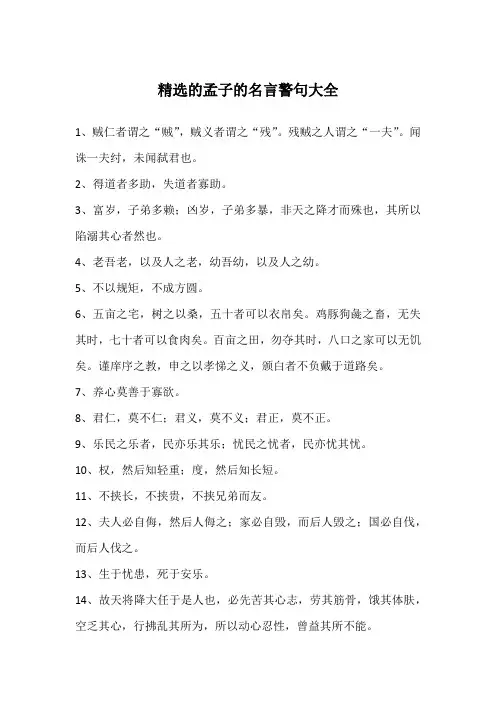 精选的孟子的名言警句大全

1、贼仁者谓之“贼”，贼义者谓之“残”。残贼之人谓之“一夫”。闻诛一夫纣，未闻弑君也。

2、得道者多助，失道者寡助。

3、富岁，子弟多赖；凶岁，子弟多暴，非天之降才而殊也，其所以陷溺其心者然也。

4、老吾老，以及人之老，幼吾幼，以及人之幼。

5、不以规矩，不成方圆。

6、五亩之宅，树之以桑，五十者可以衣帛矣。鸡豚狗彘之畜，无失其时，七十者可以食肉矣。百亩之田，勿夺其时，八口之家可以无饥矣。谨庠序之教，申之以孝悌之义，颁白者不负戴于道路矣。

7、养心莫善于寡欲。

8、君仁，莫不仁；君义，莫不义；君正，莫不正。

9、乐民之乐者，民亦乐其乐；忧民之忧者，民亦忧其忧。

10、权，然后知轻重；度，然后知长短。

11、不挟长，不挟贵，不挟兄弟而友。

12、夫人必自侮，然后人侮之；家必自毁，而后人毁之；国必自伐，而后人伐之。

13、生于忧患，死于安乐。

14、故天将降大任于是人也，必先苦其心志，劳其筋骨，饿其体肤，空乏其心，行拂乱其所为，所以动心忍性，曾益其所不能。